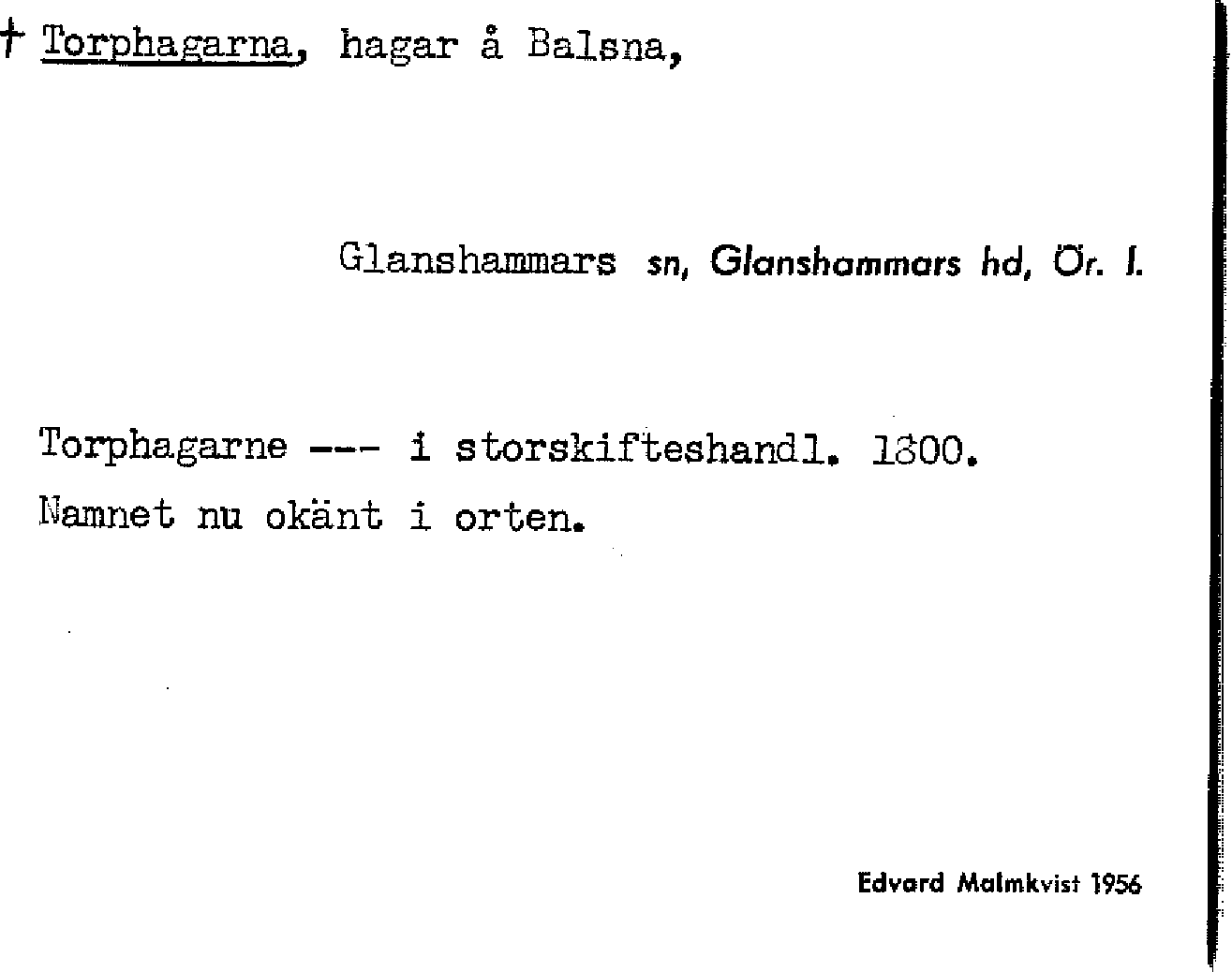 † Torphagarna, hagar å Balsna,

Glanshammars sn, Glanshammars hd, Ör. l.

Torphagarne --- i storskifteshandl. 1800.
Namnet nu okänt i orten.

Edvard Malmkvist 1956